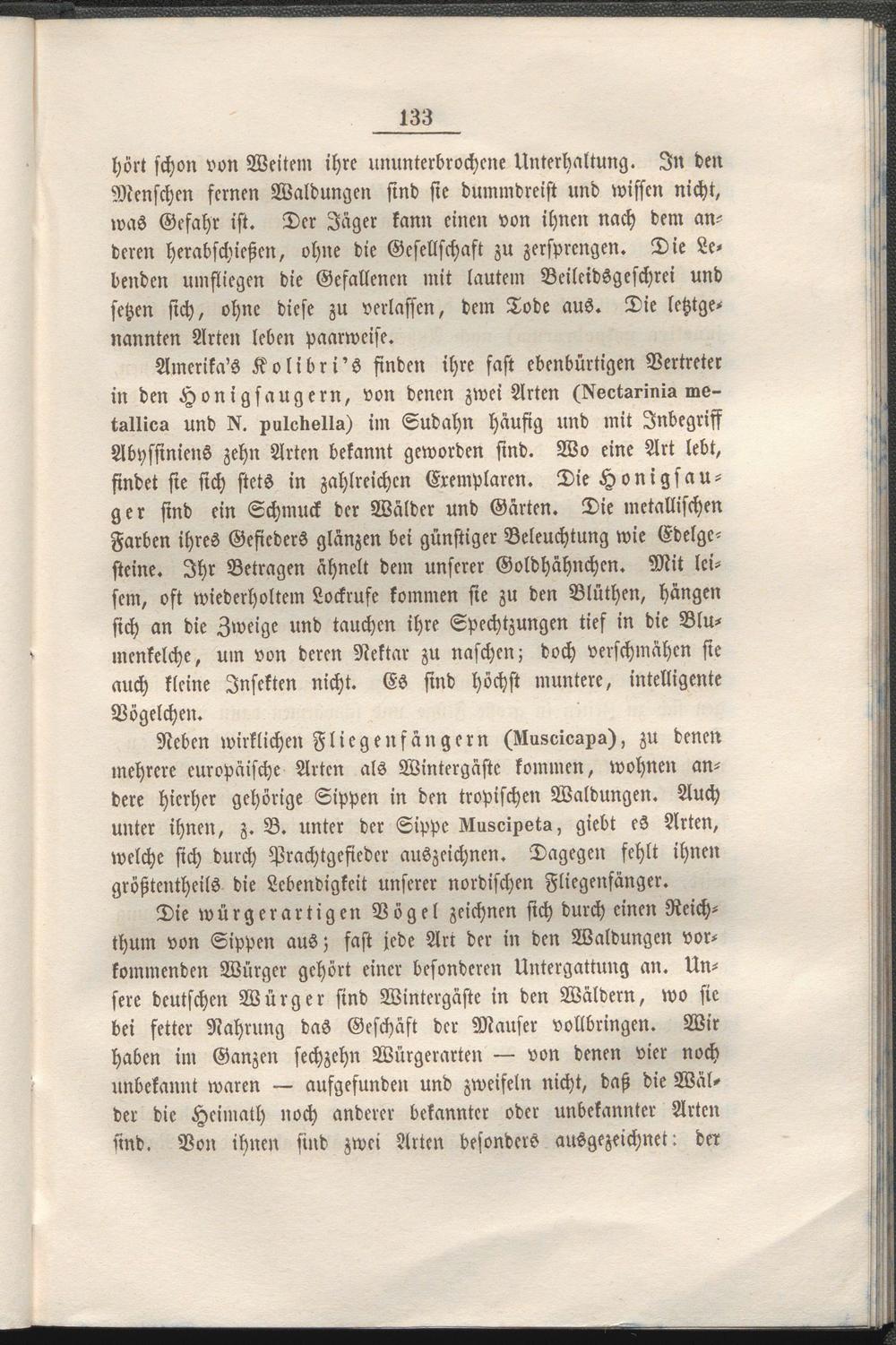 133

hört schon von Weitem ihre ununterbrochene Unterhaltung. In den Menschen fernen Waldungen sind sie dummdreist und wissen nicht, was Gefahr ist. Der Jäger kann einen von ihnen nach dem anderen herabschießen, ohne die Gesellschaft zu zersprengen. Die Lebenden umfliegen die Gefallenen mit lautem Beileidsgeschrei und setzen sich, ohne diese zu verlassen, dem Tode aus. Die letztgenannten Arten leben paarweise.

Amerika's Kolibri's finden ihre fast ebenbürtigen Vertreter in den Honigsaugern, von denen zwei Arten (Nectarinia metallica und N. pulchella) im Sudahn häufig und mit Inbegriff Abyssiniens zehn Arten bekannt geworden sind. Wo eine Art lebt, findet sie sich stets in zahlreichen Exemplaren. Die Honigsauger sind ein Schmuck der Wälder und Gärten. Die metallischen Farben ihres Gefieders glänzen bei günstiger Beleuchtung wie Edelgesteine. Ihr Betragen ähnelt dem unserer Goldhähnchen. Mit leisem, oft wiederholtem Lockrufe kommen sie zu den Blüthen, hängen sich an die Zweige und tauchen ihre Spechtzungen tief in die Blumenkelche, um von deren Nektar zu naschen; doch verschmähen sie auch kleine Insekten nicht. Es sind höchst muntere, intelligente Vögelchen.

Neben wirklichen Fliegenfängern (Muscicapa), zu denen mehrere europäische Arten als Wintergäste kommen, wohnen andere hierher gehörige Sippen in den tropischen Waldungen. Auch unter ihnen, z. B. unter der Sippe Muscipeta, giebt es Arten, welche sich durch Prachtgefieder auszeichnen. Dagegen fehlt ihnen größtentheils die Lebendigkeit unserer nordischen Fliegenfänger.

Die würgerartigen Vögel zeichnen sich durch einen Reichthum von Sippen aus; fast jede Art der in den Waldungen vorkommenden Würger gehört einer besonderen Untergattung an. Unsere deutschen Würger sind Wintergäste in den Wäldern, wo sie bei fetter Nahrung das Geschäft der Mauser vollbringen. Wir haben im Ganzen sechzehn Würgerarten — von denen vier noch unbekannt waren — aufgefunden und zweifeln nicht, daß die Wälder die Heimath noch anderer bekannter oder unbekannter Arten sind. Von ihnen sind zwei Arten besonders ausgezeichnet: der